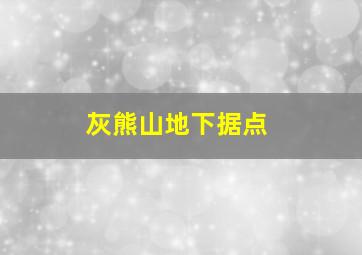 灰熊山地下据点